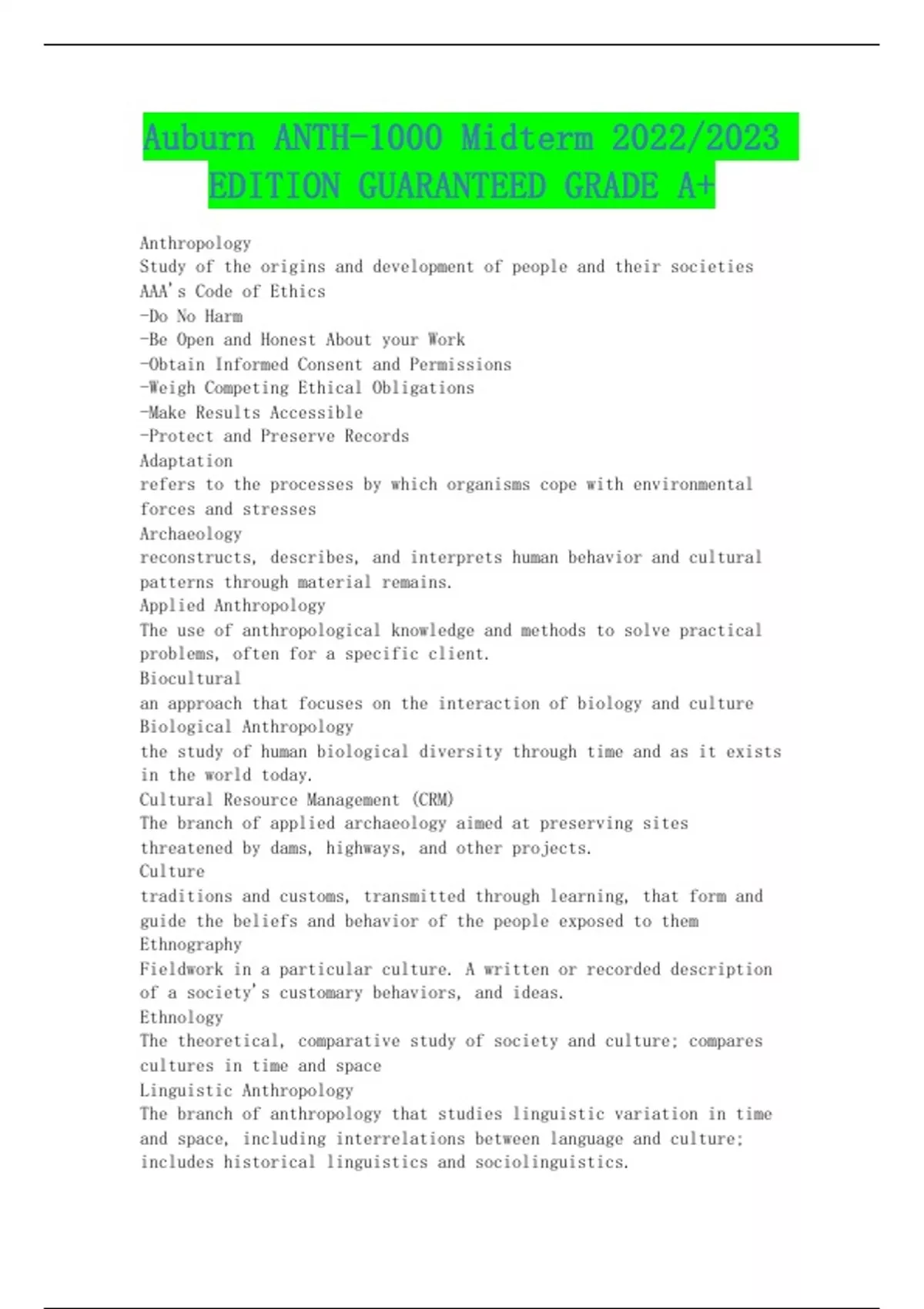 Auburn ANTH-1000 Midterm 2022/2023 EDITION GUARANTEED GRADE A+

Anthropology
Study of the origins and development of people and their societies
AAA's Code of Ethics
-Do No Harm
-Be Open and Honest About your Work
-Obtain Informed Consent and Permissions
-Weigh Competing Ethical Obligations
-Make Results Accessible
-Protect and Preserve Records
Adaptation
refers to the processes by which organisms cope with environmental forces and stresses
Archaeology
reconstructs, describes, and interprets human behavior and cultural patterns through material remains.
Applied Anthropology
The use of anthropological knowledge and methods to solve practical problems, often for a specific client.
Biocultural
an approach that focuses on the interaction of biology and culture
Biological Anthropology
the study of human biological diversity through time and as it exists in the world today.
Cultural Resource Management (CRM)
The branch of applied archaeology aimed at preserving sites threatened by dams, highways, and other projects.
Culture
traditions and customs, transmitted through learning, that form and guide the beliefs and behavior of the people exposed to them
Ethnography
Fieldwork in a particular culture. A written or recorded description of a society's customary behaviors, and ideas.
Ethnology
The theoretical, comparative study of society and culture; compares cultures in time and space
Linguistic Anthropology
The branch of anthropology that studies linguistic variation in time and space, including interrelations between language and culture; includes historical linguistics and sociolinguistics.